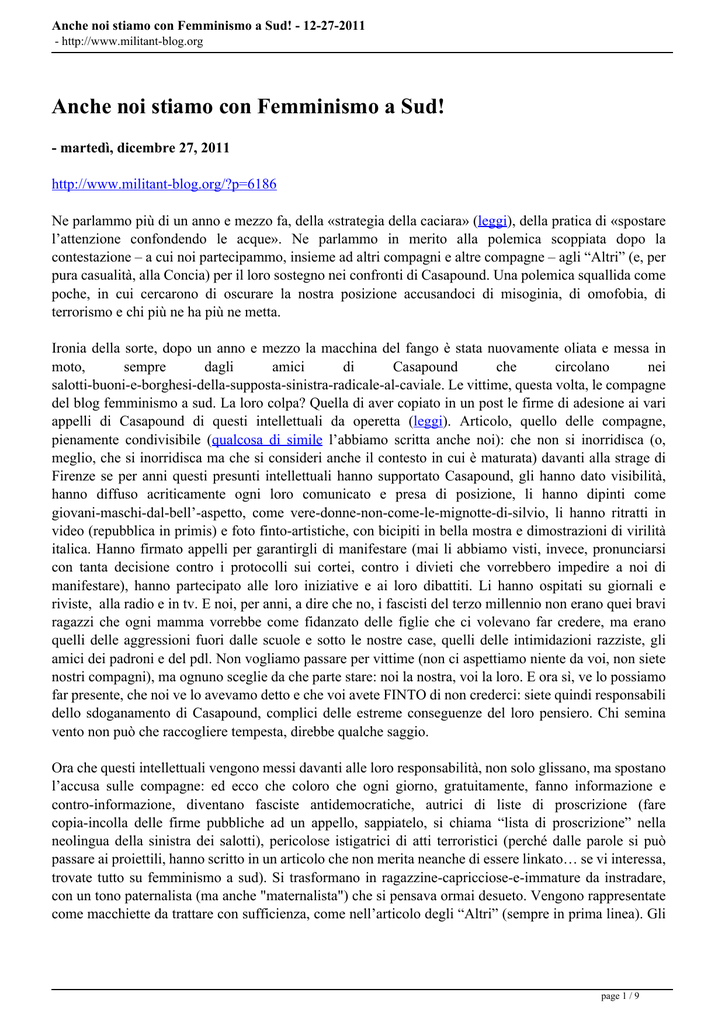 Anche noi stiamo con Femminismo a Sud! - 12-27-2011
- http://www.militant-blog.org

Anche noi stiamo con Femminismo a Sud!

- martedì, dicembre 27, 2011

http://www.militant-blog.org/?p=6186

Ne parlammo più di un anno e mezzo fa, della «strategia della caciara» (leggi), della pratica di «spostare l'attenzione confondendo le acque». Ne parlammo in merito alla polemica scoppiata dopo la contestazione – a cui noi partecipammo, insieme ad altri compagni e altre compagne – agli "Altri" (e, per pura casualità, alla Concia) per il loro sostegno nei confronti di Casapound. Una polemica squallida come poche, in cui cercarono di oscurare la nostra posizione accusandoci di misoginia, di omofobia, di terrorismo e chi più ne ha più ne metta.

Ironia della sorte, dopo un anno e mezzo la macchina del fango è stata nuovamente oliata e messa in moto, sempre dagli amici di Casapound che circolano nei salotti-buoni-e-borghesi-della-supposta-sinistra-radicale-al-caviale. Le vittime, questa volta, le compagne del blog femminismo a sud. La loro colpa? Quella di aver copiato in un post le firme di adesione ai vari appelli di Casapound di questi intellettuali da operetta (leggi). Articolo, quello delle compagne, pienamente condivisibile (qualcosa di simile l'abbiamo scritta anche noi): che non si inorridisca (o, meglio, che si inorridisca ma che si consideri anche il contesto in cui è maturata) davanti alla strage di Firenze se per anni questi presunti intellettuali hanno supportato Casapound, gli hanno dato visibilità, hanno diffuso acriticamente ogni loro comunicato e presa di posizione, li hanno dipinti come giovani-maschi-dal-bell'-aspetto, come vere-donne-non-come-le-mignotte-di-silvio, li hanno ritratti in video (repubblica in primis) e foto finto-artistiche, con bicipiti in bella mostra e dimostrazioni di virilità italica. Hanno firmato appelli per garantirgli di manifestare (mai li abbiamo visti, invece, pronunciarsi con tanta decisione contro i protocolli sui cortei, contro i divieti che vorrebbero impedire a noi di manifestare), hanno partecipato alle loro iniziative e ai loro dibattiti. Li hanno ospitati su giornali e riviste, alla radio e in tv. E noi, per anni, a dire che no, i fascisti del terzo millennio non erano quei bravi ragazzi che ogni mamma vorrebbe come fidanzato delle figlie che ci volevano far credere, ma erano quelli delle aggressioni fuori dalle scuole e sotto le nostre case, quelli delle intimidazioni razziste, gli amici dei padroni e del pdl. Non vogliamo passare per vittime (non ci aspettiamo niente da voi, non siete nostri compagni), ma ognuno sceglie da che parte stare: noi la nostra, voi la loro. E ora sì, ve lo possiamo far presente, che noi ve lo avevamo detto e che voi avete FINTO di non crederci: siete quindi responsabili dello sdoganamento di Casapound, complici delle estreme conseguenze del loro pensiero. Chi semina vento non può che raccogliere tempesta, direbbe qualche saggio.

Ora che questi intellettuali vengono messi davanti alle loro responsabilità, non solo glissano, ma spostano l'accusa sulle compagne: ed ecco che coloro che ogni giorno, gratuitamente, fanno informazione e contro-informazione, diventano fasciste antidemocratiche, autrici di liste di proscrizione (fare copia-incolla delle firme pubbliche ad un appello, sappiatelo, si chiama "lista di proscrizione" nella neolingua della sinistra dei salotti), pericolose istigatrici di atti terroristici (perché dalle parole si può passare ai proiettili, hanno scritto in un articolo che non merita neanche di essere linkato… se vi interessa, trovate tutto su femminismo a sud). Si trasformano in ragazzine-capricciose-e-immature da instradare, con un tono paternalista (ma anche "maternalista") che si pensava ormai desueto. Vengono rappresentate come macchiette da trattare con sufficienza, come nell'articolo degli "Altri" (sempre in prima linea). Gli

page 1 / 9